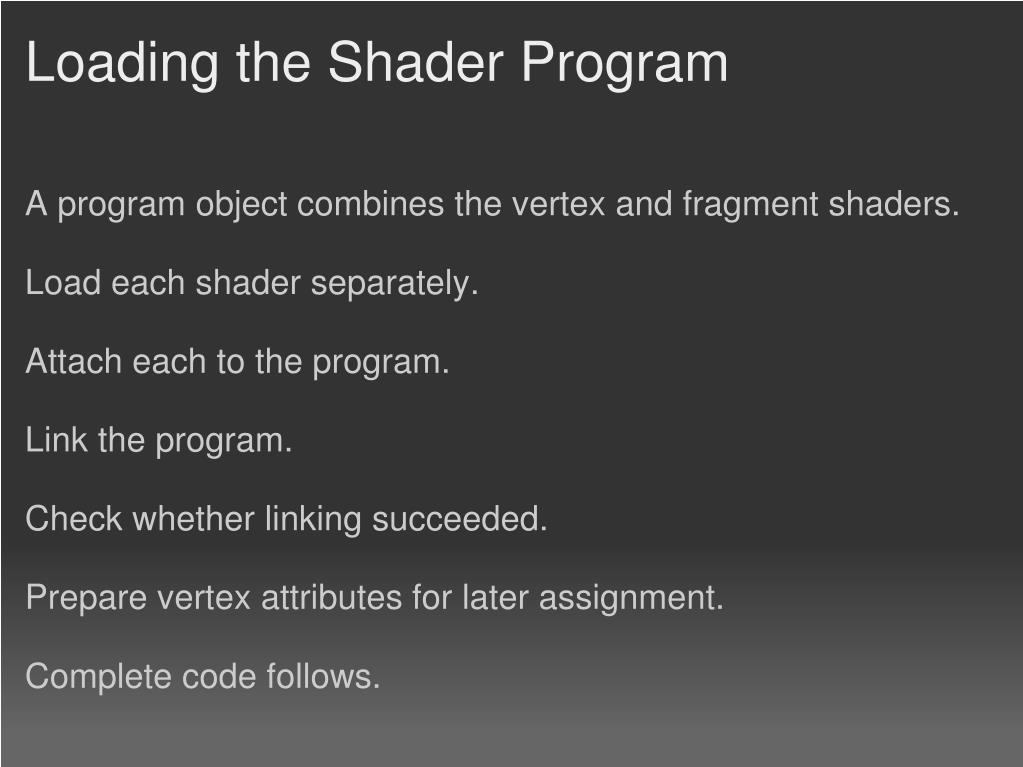 Loading the Shader Program

A program object combines the vertex and fragment shaders.

Load each shader separately.

Attach each to the program.

Link the program.

Check whether linking succeeded.

Prepare vertex attributes for later assignment.

Complete code follows.